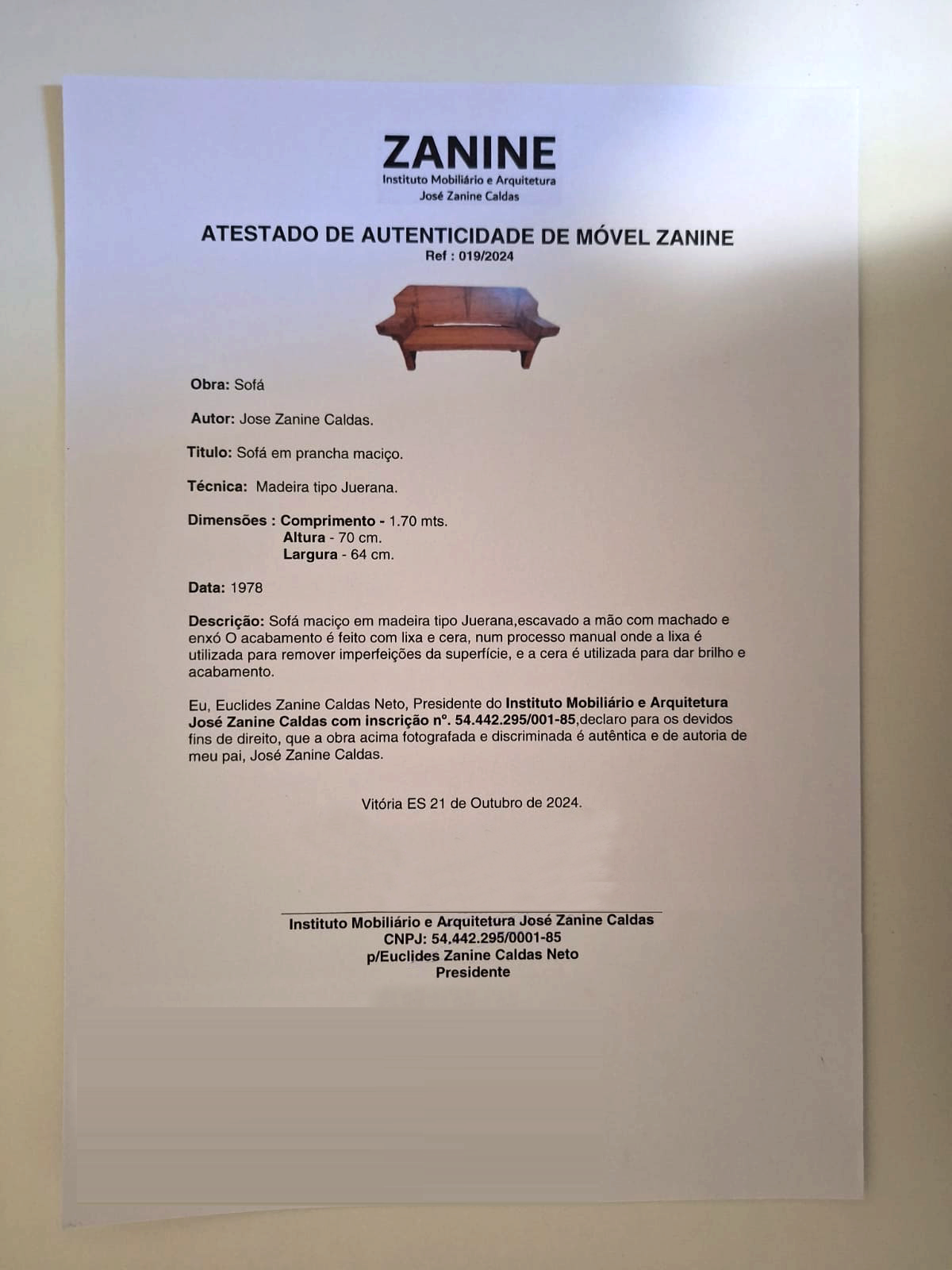 ZANINE
Instituto Mobiliário e Arquitetura
José Zanine Caldas

ATESTADO DE AUTENTICIDADE DE MÓVEL ZANINE
Ref : 019/2024

Obra: Sofá

Autor: Jose Zanine Caldas.

Titulo: Sofá em prancha maciço.

Técnica: Madeira tipo Juerana.

Dimensões : Comprimento - 1.70 mts.
Altura - 70 cm.
Largura - 64 cm.

Data: 1978

Descrição: Sofá maciço em madeira tipo Juerana,escavado a mão com machado e enxó O acabamento é feito com lixa e cera, num processo manual onde a lixa é utilizada para remover imperfeições da superfície, e a cera é utilizada para dar brilho e acabamento.

Eu, Euclides Zanine Caldas Neto, Presidente do Instituto Mobiliário e Arquitetura José Zanine Caldas com inscrição nº. 54.442.295/001-85,declaro para os devidos fins de direito, que a obra acima fotografada e discriminada é autêntica e de autoria de meu pai, José Zanine Caldas.

Vitória ES 21 de Outubro de 2024.

Instituto Mobiliário e Arquitetura José Zanine Caldas
CNPJ: 54.442.295/0001-85
p/Euclides Zanine Caldas Neto
Presidente